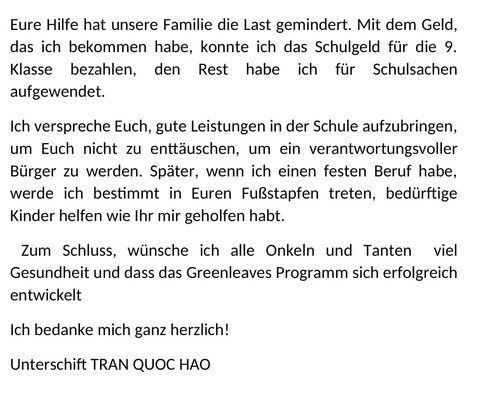 Eure Hilfe hat unsere Familie die Last gemindert. Mit dem Geld, das ich bekommen habe, konnte ich das Schulgeld für die 9. Klasse bezahlen, den Rest habe ich für Schulsachen aufgewendet.

Ich verspreche Euch, gute Leistungen in der Schule aufzubringen, um Euch nicht zu enttäuschen, um ein verantwortungsvoller Bürger zu werden. Später, wenn ich einen festen Beruf habe, werde ich bestimmt in Euren Fußstapfen treten, bedürftige Kinder helfen wie Ihr mir geholfen habt.

Zum Schluss, wünsche ich alle Onkeln und Tanten viel Gesundheit und dass das Greenleaves Programm sich erfolgreich entwickelt

Ich bedanke mich ganz herzlich!

Unterschift TRAN QUOC HAO